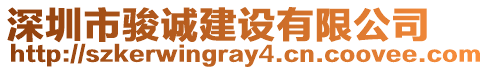 深圳市骏诚建设有限公司
http://szkerwingray4.cn.coovee.com